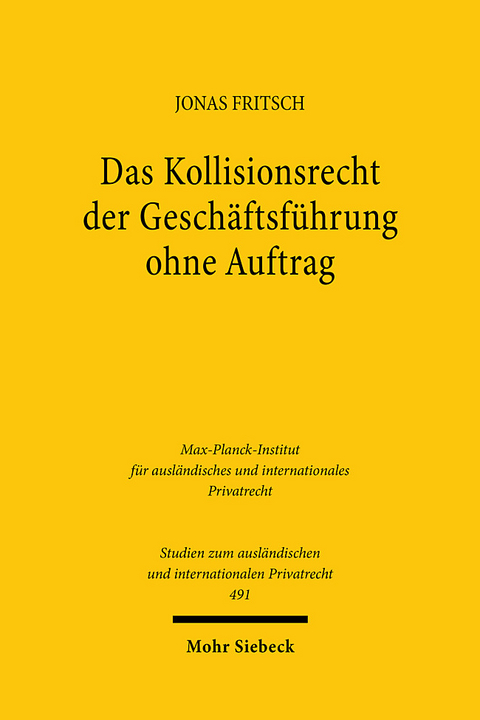 JONAS FRITSCH

Das Kollisionsrecht der Geschäftsführung ohne Auftrag

Max-Planck-Institut für ausländisches und internationales Privatrecht

Studien zum ausländischen und internationalen Privatrecht 491

Mohr Siebeck